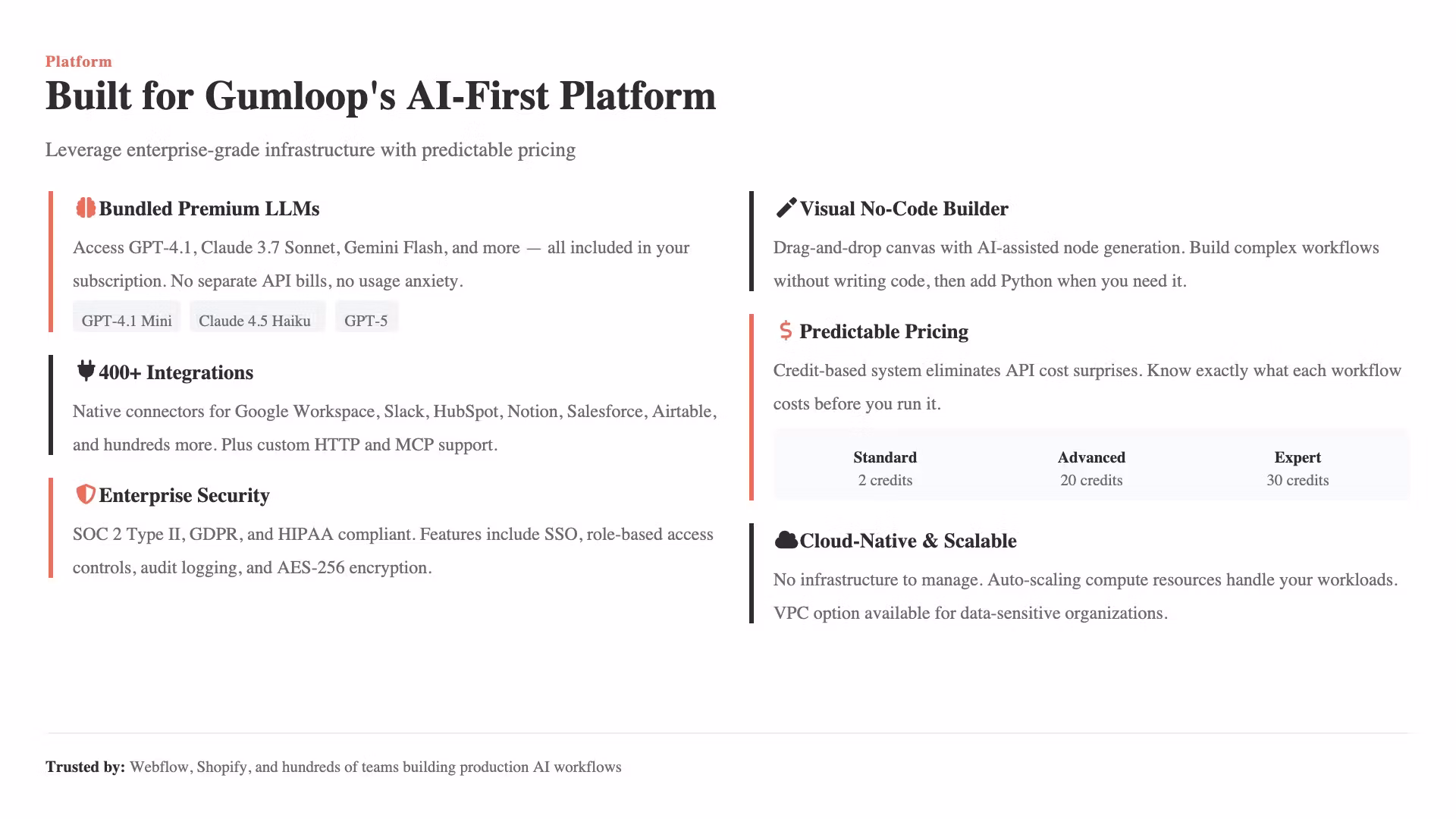 Platform

Built for Gumloop's AI-First Platform

Leverage enterprise-grade infrastructure with predictable pricing

Bundled Premium LLMs

Access GPT-4.1, Claude 3.7 Sonnet, Gemini Flash, and more — all included in your subscription. No separate API bills, no usage anxiety.

GPT-4.1 Mini Claude 4.5 Haiku GPT-5

400+ Integrations

Native connectors for Google Workspace, Slack, HubSpot, Notion, Salesforce, Airtable, and hundreds more. Plus custom HTTP and MCP support.

Enterprise Security

SOC 2 Type II, GDPR, and HIPAA compliant. Features include SSO, role-based access controls, audit logging, and AES-256 encryption.

Visual No-Code Builder

Drag-and-drop canvas with AI-assisted node generation. Build complex workflows without writing code, then add Python when you need it.

$ Predictable Pricing

Credit-based system eliminates API cost surprises. Know exactly what each workflow costs before you run it.

| Standard | Advanced | Expert |
|---|---|---|
| 2 credits | 20 credits | 30 credits |

Cloud-Native & Scalable

No infrastructure to manage. Auto-scaling compute resources handle your workloads. VPC option available for data-sensitive organizations.

Trusted by: Webflow, Shopify, and hundreds of teams building production AI workflows